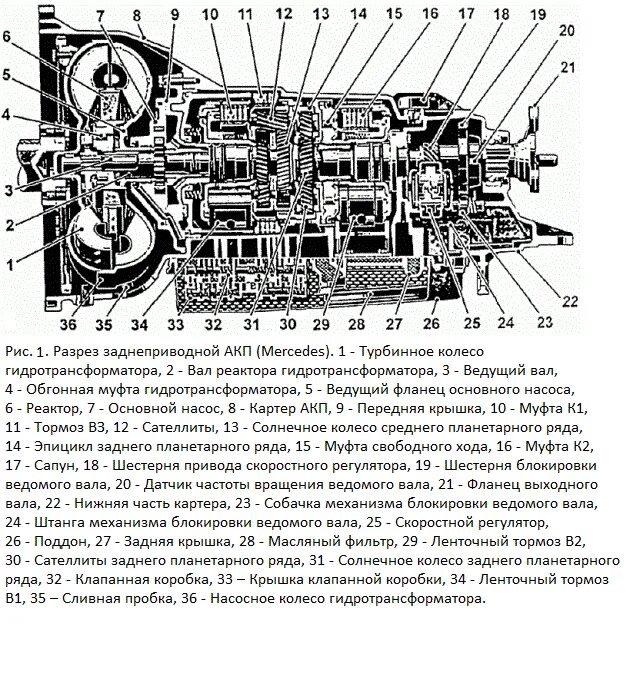 7 8 9 10 11 12 13 14 15 16 17 18 19 20 21 6 5 4 3 2 1 36 35 34 33 32 31 30 29 28 27 26 25 24 23 22

Рис. 1. Разрез заднеприводной АКП (Mercedes). 1 - Турбинное колесо гидротрансформатора, 2 - Вал реактора гидротрансформатора, 3 - Ведущий вал, 4 - Обгонная муфта гидротрансформатора, 5 - Ведущий фланец основного насоса, 6 - Реактор, 7 - Основной насос, 8 - Картер АКП, 9 - Передняя крышка, 10 - Муфта К1, 11 - Тормоз В3, 12 - Сателлиты, 13 - Солнечное колесо среднего планетарного ряда, 14 - Эпицикл заднего планетарного ряда, 15 - Муфта свободного хода, 16 - Муфта К2, 17 - Сапун, 18 - Шестерня привода скоростного регулятора, 19 - Шестерня блокировки ведомого вала, 20 - Датчик частоты вращения ведомого вала, 21 - Фланец выходного вала, 22 - Нижняя часть картера, 23 - Собачка механизма блокировки ведомого вала, 24 - Штанга механизма блокировки ведомого вала, 25 - Скоростной регулятор, 26 - Поддон, 27 - Задняя крышка, 28 - Масляный фильтр, 29 - Ленточный тормоз В2, 30 - Сателлиты заднего планетарного ряда, 31 - Солнечное колесо заднего планетарного ряда, 32 - Клапанная коробка, 33 – Крышка клапанной коробки, 34 - Ленточный тормоз В1, 35 – Сливная пробка, 36 - Насосное колесо гидротрансформатора.